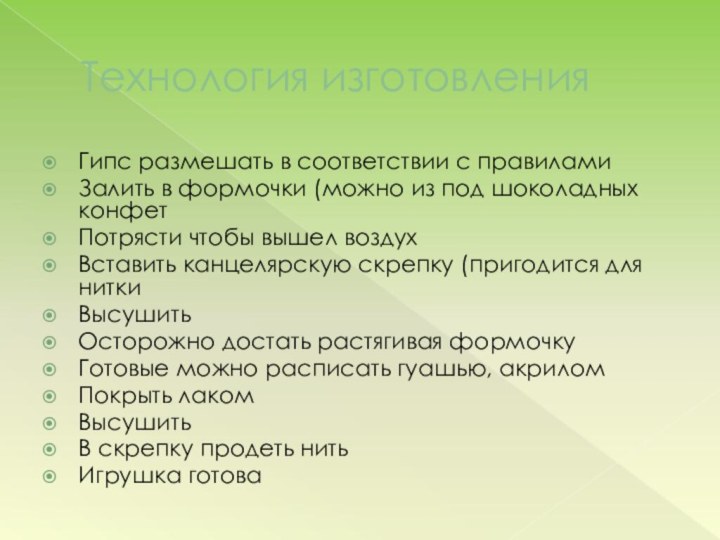 Технология изготовления

Гипс размешать в соответствии с правилами
Залить в формочки (можно из под шоколадных конфет
Потрясти чтобы вышел воздух
Вставить канцелярскую скрепку (пригодится для нитки
Высушить
Осторожно достать растягивая формочку
Готовые можно расписать гуашью, акрилом
Покрыть лаком
Высушить
В скрепку продеть нить
Игрушка готова